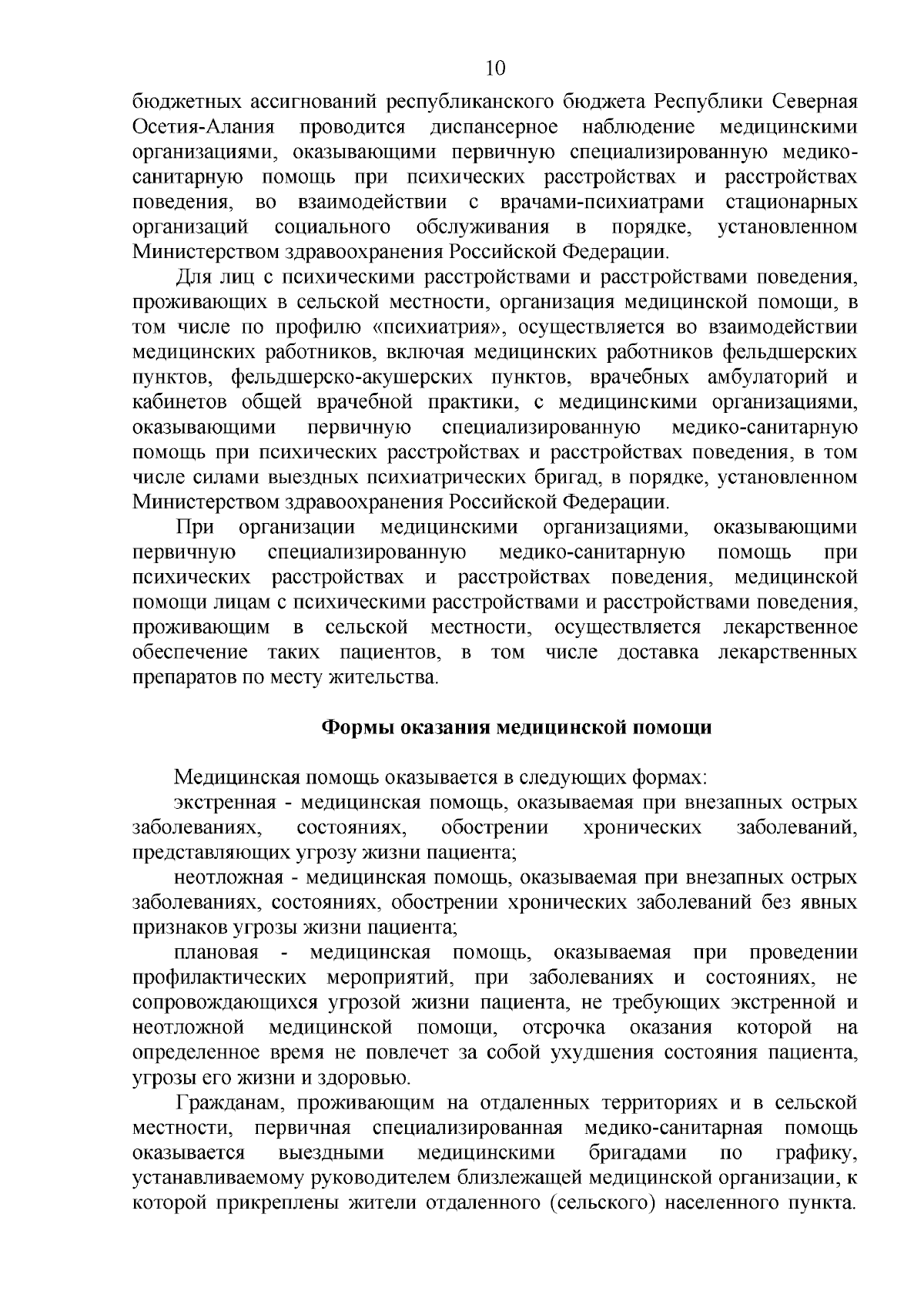 10

бюджетных ассигнований республиканского бюджета Республики Северная Осетия-Алания проводится диспансерное наблюдение медицинскими организациями, оказывающими первичную специализированную медико-санитарную помощь при психических расстройствах и расстройствах поведения, во взаимодействии с врачами-психиатрами стационарных организаций социального обслуживания в порядке, установленном Министерством здравоохранения Российской Федерации.

Для лиц с психическими расстройствами и расстройствами поведения, проживающих в сельской местности, организация медицинской помощи, в том числе по профилю «психиатрия», осуществляется во взаимодействии медицинских работников, включая медицинских работников фельдшерских пунктов, фельдшерско-акушерских пунктов, врачебных амбулаторий и кабинетов общей врачебной практики, с медицинскими организациями, оказывающими первичную специализированную медико-санитарную помощь при психических расстройствах и расстройствах поведения, в том числе силами выездных психиатрических бригад, в порядке, установленном Министерством здравоохранения Российской Федерации.

При организации медицинскими организациями, оказывающими первичную специализированную медико-санитарную помощь при психических расстройствах и расстройствах поведения, медицинской помощи лицам с психическими расстройствами и расстройствами поведения, проживающим в сельской местности, осуществляется лекарственное обеспечение таких пациентов, в том числе доставка лекарственных препаратов по месту жительства.

Формы оказания медицинской помощи

Медицинская помощь оказывается в следующих формах:

экстренная - медицинская помощь, оказываемая при внезапных острых заболеваниях, состояниях, обострении хронических заболеваний, представляющих угрозу жизни пациента;

неотложная - медицинская помощь, оказываемая при внезапных острых заболеваниях, состояниях, обострении хронических заболеваний без явных признаков угрозы жизни пациента;

плановая - медицинская помощь, оказываемая при проведении профилактических мероприятий, при заболеваниях и состояниях, не сопровождающихся угрозой жизни пациента, не требующих экстренной и неотложной медицинской помощи, отсрочка оказания которой на определенное время не повлечет за собой ухудшения состояния пациента, угрозы его жизни и здоровью.

Гражданам, проживающим на отдаленных территориях и в сельской местности, первичная специализированная медико-санитарная помощь оказывается выездными медицинскими бригадами по графику, устанавливаемому руководителем близлежащей медицинской организации, к которой прикреплены жители отдаленного (сельского) населенного пункта.